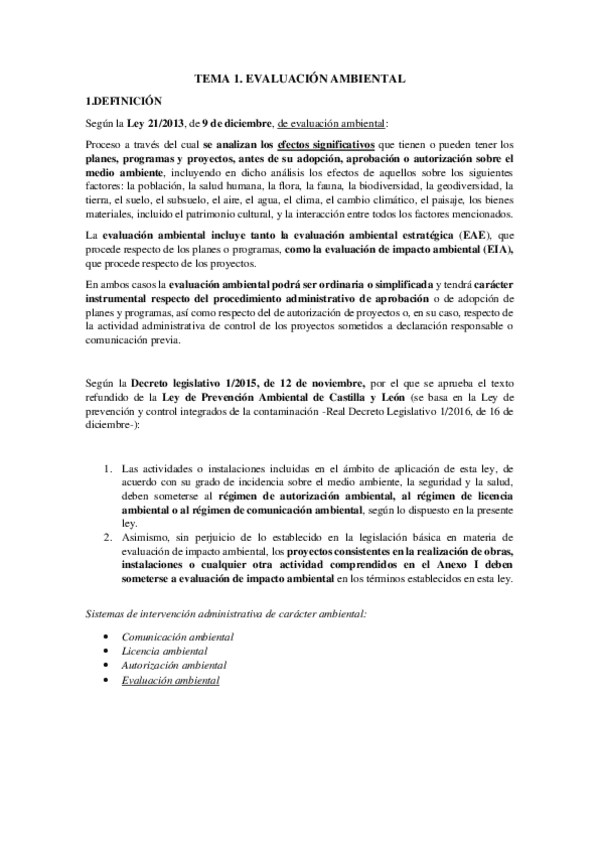 TEMA 1. EVALUACIÓN AMBIENTAL

1.DEFINICIÓN

Según la Ley 21/2013, de 9 de diciembre, de evaluación ambiental:

Proceso a través del cual se analizan los efectos significativos que tienen o pueden tener los planes, programas y proyectos, antes de su adopción, aprobación o autorización sobre el medio ambiente, incluyendo en dicho análisis los efectos de aquellos sobre los siguientes factores: la población, la salud humana, la flora, la fauna, la biodiversidad, la geodiversidad, la tierra, el suelo, el subsuelo, el aire, el agua, el clima, el cambio climático, el paisaje, los bienes materiales, incluido el patrimonio cultural, y la interacción entre todos los factores mencionados.

La evaluación ambiental incluye tanto la evaluación ambiental estratégica (EAE), que procede respecto de los planes o programas, como la evaluación de impacto ambiental (EIA), que procede respecto de los proyectos.

En ambos casos la evaluación ambiental podrá ser ordinaria o simplificada y tendrá carácter instrumental respecto del procedimiento administrativo de aprobación o de adopción de planes y programas, así como respecto del de autorización de proyectos o, en su caso, respecto de la actividad administrativa de control de los proyectos sometidos a declaración responsable o comunicación previa.

Según la Decreto legislativo 1/2015, de 12 de noviembre, por el que se aprueba el texto refundido de la Ley de Prevención Ambiental de Castilla y León (se basa en la Ley de prevención y control integrados de la contaminación -Real Decreto Legislativo 1/2016, de 16 de diciembre-):

1. Las actividades o instalaciones incluidas en el ámbito de aplicación de esta ley, de acuerdo con su grado de incidencia sobre el medio ambiente, la seguridad y la salud, deben someterse al régimen de autorización ambiental, al régimen de licencia ambiental o al régimen de comunicación ambiental, según lo dispuesto en la presente ley.
2. Asimismo, sin perjuicio de lo establecido en la legislación básica en materia de evaluación de impacto ambiental, los proyectos consistentes en la realización de obras, instalaciones o cualquier otra actividad comprendidos en el Anexo I deben someterse a evaluación de impacto ambiental en los términos establecidos en esta ley.

Sistemas de intervención administrativa de carácter ambiental:

• Comunicación ambiental
• Licencia ambiental
• Autorización ambiental
• Evaluación ambiental